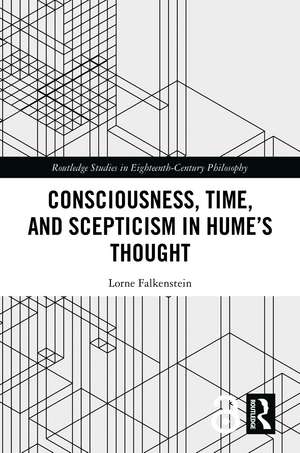 Routledge Studies in Eighteenth-Century Philosophy

CONSCIOUSNESS, TIME, AND SCEPTICISM IN HUME'S THOUGHT

Lorne Falkenstein

ROUTLEDGE